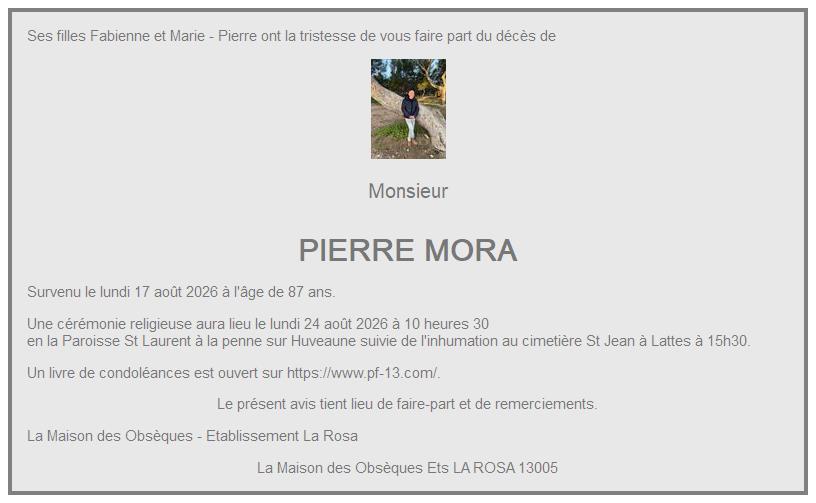 Ses filles Fabienne et Marie - Pierre ont la tristesse de vous faire part du décès de

Monsieur

PIERRE MORA

Survenu le lundi 17 août 2026 à l'âge de 87 ans.

Une cérémonie religieuse aura lieu le lundi 24 août 2026 à 10 heures 30 en la Paroisse St Laurent à la penne sur Huveaune suivie de l'inhumation au cimetière St Jean à Lattes à 15h30.

Un livre de condoléances est ouvert sur https://www.pf-13.com/.

Le présent avis tient lieu de faire-part et de remerciements.

La Maison des Obsèques - Etablissement La Rosa

La Maison des Obsèques Ets LA ROSA 13005